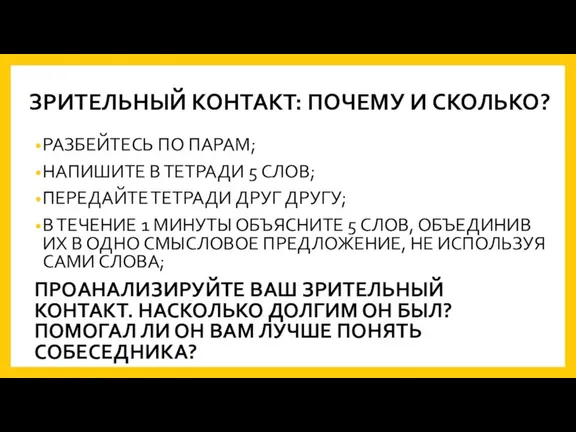 ЗРИТЕЛЬНЫЙ КОНТАКТ: ПОЧЕМУ И СКОЛЬКО?

•РАЗБЕЙТЕСЬ ПО ПАРАМ;

•НАПИШИТЕ В ТЕТРАДИ 5 СЛОВ;

•ПЕРЕДАЙТЕ ТЕТРАДИ ДРУГ ДРУГУ;

•В ТЕЧЕНИЕ 1 МИНУТЫ ОБЪЯСНИТЕ 5 СЛОВ, ОБЪЕДИНИВ ИХ В ОДНО СМЫСЛОВОЕ ПРЕДЛОЖЕНИЕ, НЕ ИСПОЛЬЗУЯ САМИ СЛОВА;

ПРОАНАЛИЗИРУЙТЕ ВАШ ЗРИТЕЛЬНЫЙ КОНТАКТ. НАСКОЛЬКО ДОЛГИМ ОН БЫЛ? ПОМОГАЛ ЛИ ОН ВАМ ЛУЧШЕ ПОНЯТЬ СОБЕСЕДНИКА?